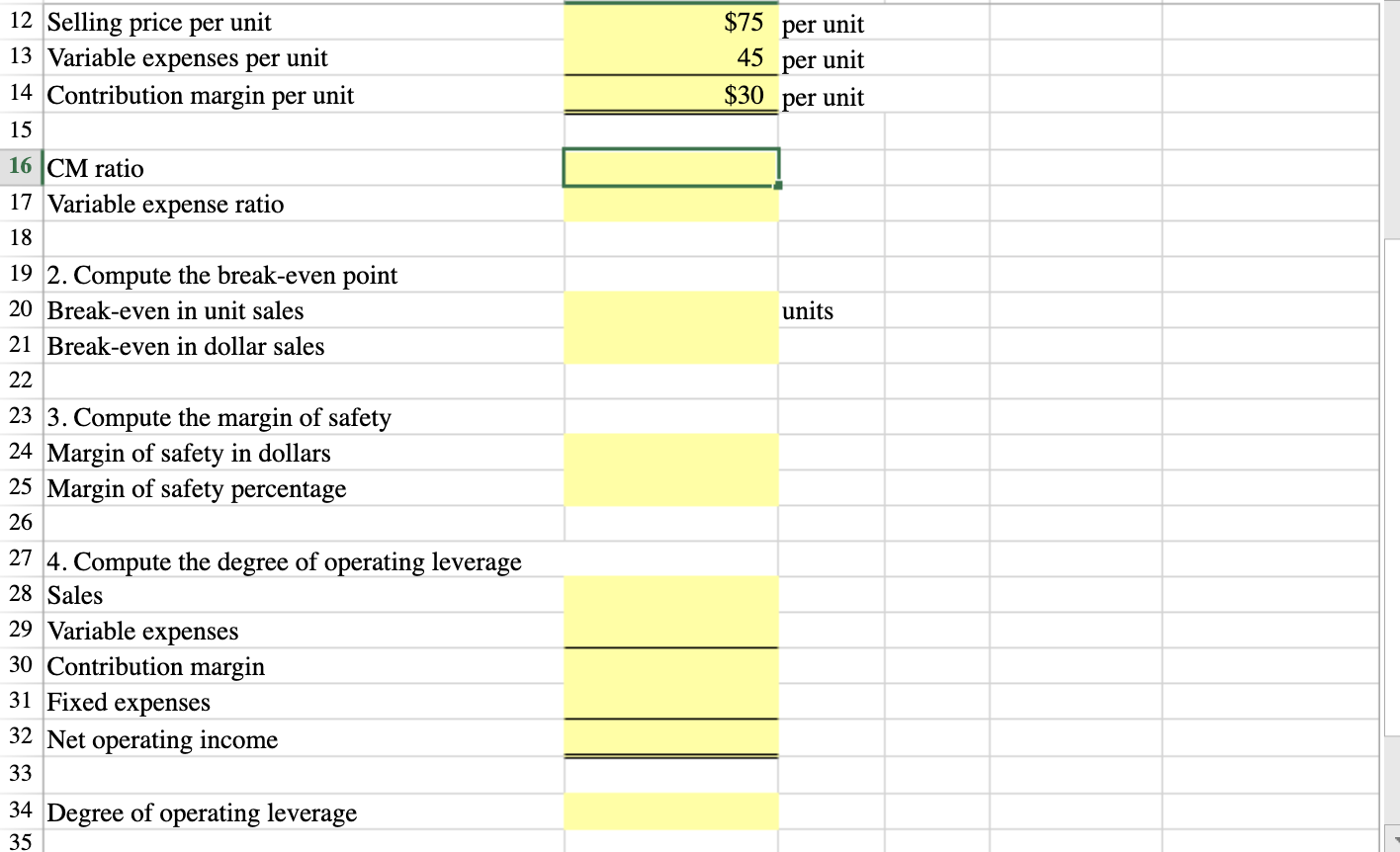 | | | | |
|---|---|---|---|
| 12 | Selling price per unit | \$75 | per unit |
| 13 | Variable expenses per unit | 45 | per unit |
| 14 | Contribution margin per unit | \$30 | per unit |
| 15 | | | |
| 16 | CM ratio | | |
| 17 | Variable expense ratio | | |
| 18 | | | |
| 19 | 2. Compute the break-even point | | |
| 20 | Break-even in unit sales | | units |
| 21 | Break-even in dollar sales | | |
| 22 | | | |
| 23 | 3. Compute the margin of safety | | |
| 24 | Margin of safety in dollars | | |
| 25 | Margin of safety percentage | | |
| 26 | | | |
| 27 | 4. Compute the degree of operating leverage | | |
| 28 | Sales | | |
| 29 | Variable expenses | | |
| 30 | Contribution margin | | |
| 31 | Fixed expenses | | |
| 32 | Net operating income | | |
| 33 | | | |
| 34 | Degree of operating leverage | | |
| 35 | | | |